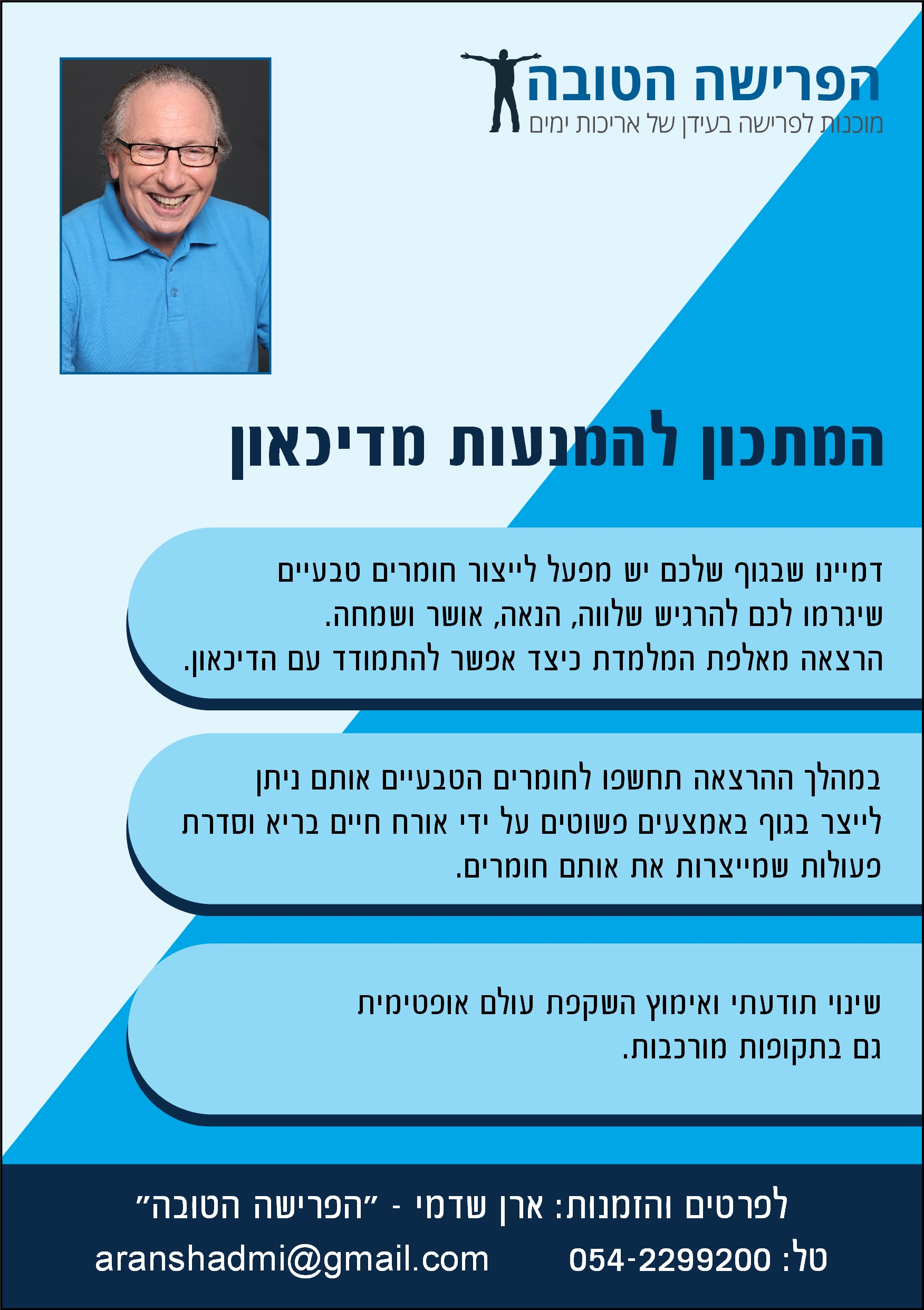 הפרישה הטובה
מוכנות לפרישה בעידן של אריכות ימים

המתכון להמנעות מדיכאון

דמיינו שבגוף שלכם יש מפעל לייצור חומרים טבעיים שיגרמו לכם להרגיש שלווה, הנאה, אושר ושמחה. הרצאה מאלפת המלמדת כיצד אפשר להתמודד עם הדיכאון.

במהלך ההרצאה תחשפו לחומרים הטבעיים אותם ניתן לייצר בגוף באמצעים פשוטים על ידי אורח חיים בריא וסדרת פעולות שמייצרות את אותם חומרים.

שינוי תודעתי ואימוץ השקפת עולם אופטימית גם בתקופות מורכבות.

לפרטים והזמנות: ארן שדמי - "הפרישה הטובה"
טל: 054-2299200 aranshadmi@gmail.com